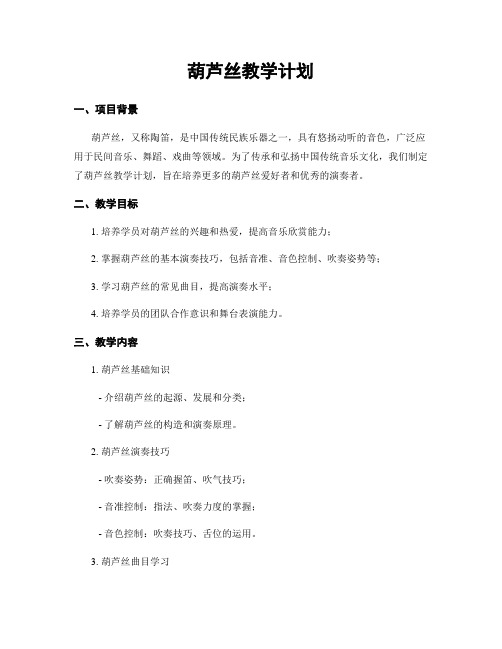 葫芦丝教学计划

一、项目背景

葫芦丝，又称陶笛，是中国传统民族乐器之一，具有悠扬动听的音色，广泛应用于民间音乐、舞蹈、戏曲等领域。为了传承和弘扬中国传统音乐文化，我们制定了葫芦丝教学计划，旨在培养更多的葫芦丝爱好者和优秀的演奏者。

二、教学目标

1. 培养学员对葫芦丝的兴趣和热爱，提高音乐欣赏能力；

2. 掌握葫芦丝的基本演奏技巧，包括音准、音色控制、吹奏姿势等；

3. 学习葫芦丝的常见曲目，提高演奏水平；

4. 培养学员的团队合作意识和舞台表演能力。

三、教学内容

1. 葫芦丝基础知识

- 介绍葫芦丝的起源、发展和分类；

- 了解葫芦丝的构造和演奏原理。

2. 葫芦丝演奏技巧

- 吹奏姿势：正确握笛、吹气技巧；

- 音准控制：指法、吹奏力度的掌握；

- 音色控制：吹奏技巧、舌位的运用。

3. 葫芦丝曲目学习